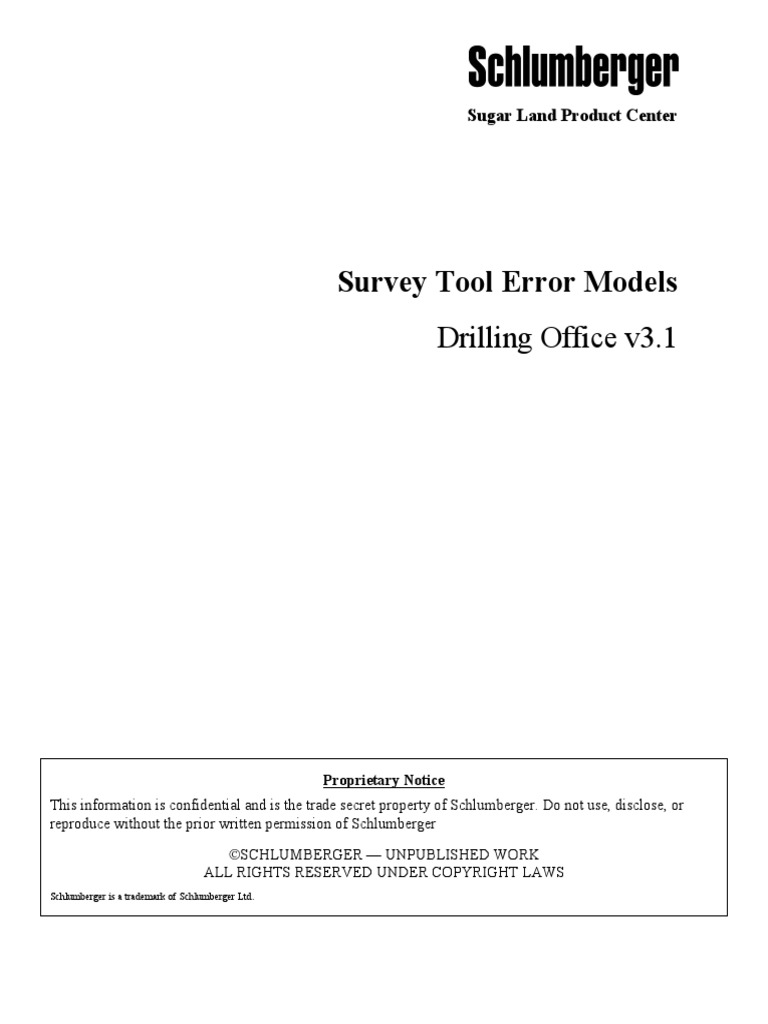 Schlumberger

Sugar Land Product Center

Survey Tool Error Models

Drilling Office v3.1

Proprietary Notice

This information is confidential and is the trade secret property of Schlumberger. Do not use, disclose, or reproduce without the prior written permission of Schlumberger

©SCHLUMBERGER — UNPUBLISHED WORK
ALL RIGHTS RESERVED UNDER COPYRIGHT LAWS

Schlumberger is a trademark of Schlumberger Ltd.